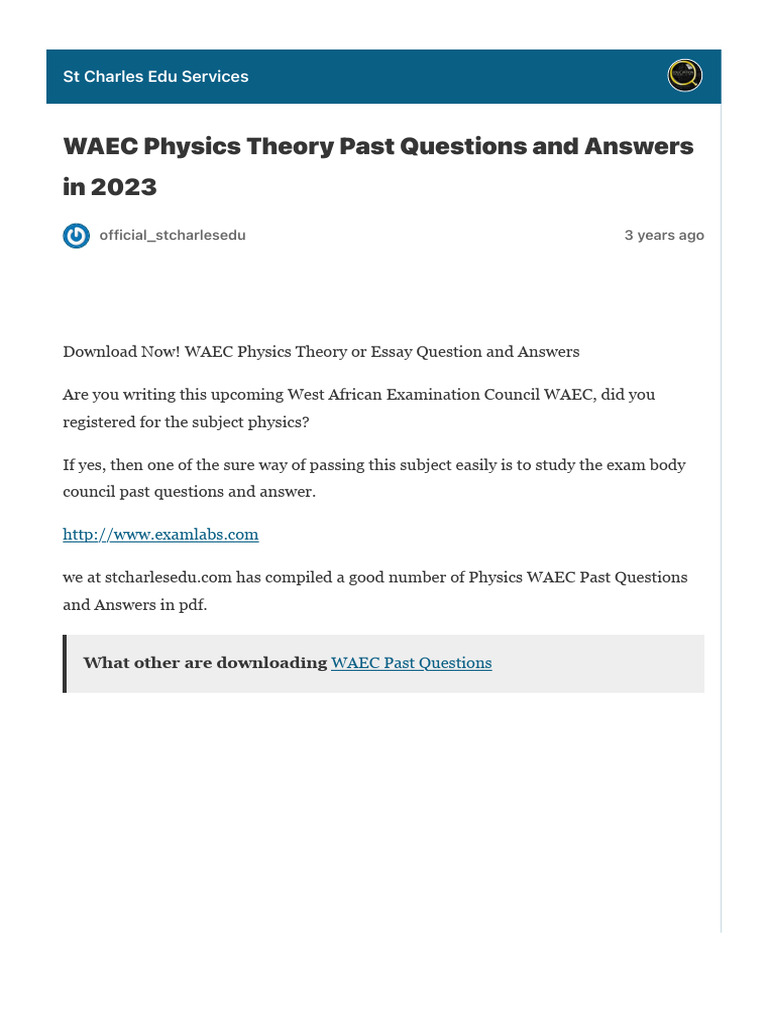 St Charles Edu Services

WAEC Physics Theory Past Questions and Answers in 2023

official_stcharlesedu

3 years ago

Download Now! WAEC Physics Theory or Essay Question and Answers

Are you writing this upcoming West African Examination Council WAEC, did you registered for the subject physics?

If yes, then one of the sure way of passing this subject easily is to study the exam body council past questions and answer.

http://www.examlabs.com

we at stcharlesedu.com has compiled a good number of Physics WAEC Past Questions and Answers in pdf.

What other are downloading WAEC Past Questions